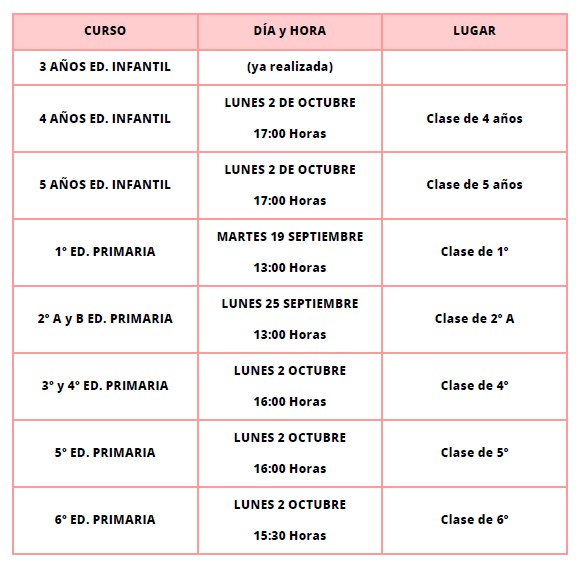 | CURSO | DÍA y HORA | LUGAR |
|---|---|---|
| 3 AÑOS ED. INFANTIL | (ya realizada) | |
| 4 AÑOS ED. INFANTIL | LUNES 2 DE OCTUBRE 17:00 Horas | Clase de 4 años |
| 5 AÑOS ED. INFANTIL | LUNES 2 DE OCTUBRE 17:00 Horas | Clase de 5 años |
| 1° ED. PRIMARIA | MARTES 19 SEPTIEMBRE 13:00 Horas | Clase de 1° |
| 2° A y B ED. PRIMARIA | LUNES 25 SEPTIEMBRE 13:00 Horas | Clase de 2° A |
| 3° y 4° ED. PRIMARIA | LUNES 2 OCTUBRE 16:00 Horas | Clase de 4° |
| 5° ED. PRIMARIA | LUNES 2 OCTUBRE 16:00 Horas | Clase de 5° |
| 6° ED. PRIMARIA | LUNES 2 OCTUBRE 15:30 Horas | Clase de 6° |